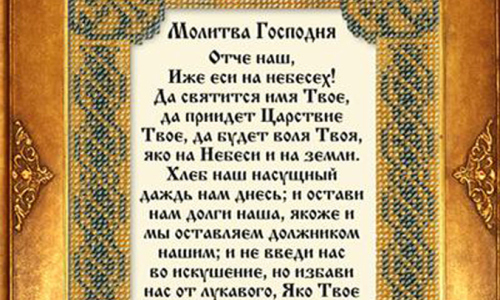 Молитва Господня

Отче наш,
Иже еси на небесех!
Да святится имя Твое,
да приидет Царствие
Твое, да будет воля Твоя,
яко на Небеси и на земли.
Хлеб наш насущный
даждь нам днесь; и остави
нам долги наша, якоже и
мы оставляем должником
нашим; и не введи нас
во искушение, но избави
нас от лукавого, Яко Твое